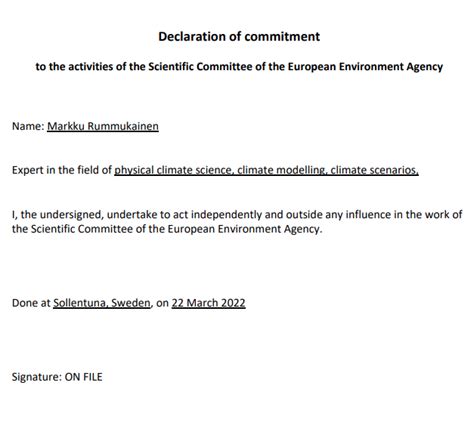 Declaration of commitment

to the activities of the Scientific Committee of the European Environment Agency

Name: Markku Rummukainen

Expert in the field of physical climate science, climate modelling, climate scenarios,

I, the undersigned, undertake to act independently and outside any influence in the work of the Scientific Committee of the European Environment Agency.

Done at Sollentuna, Sweden, on 22 March 2022

Signature: ON FILE